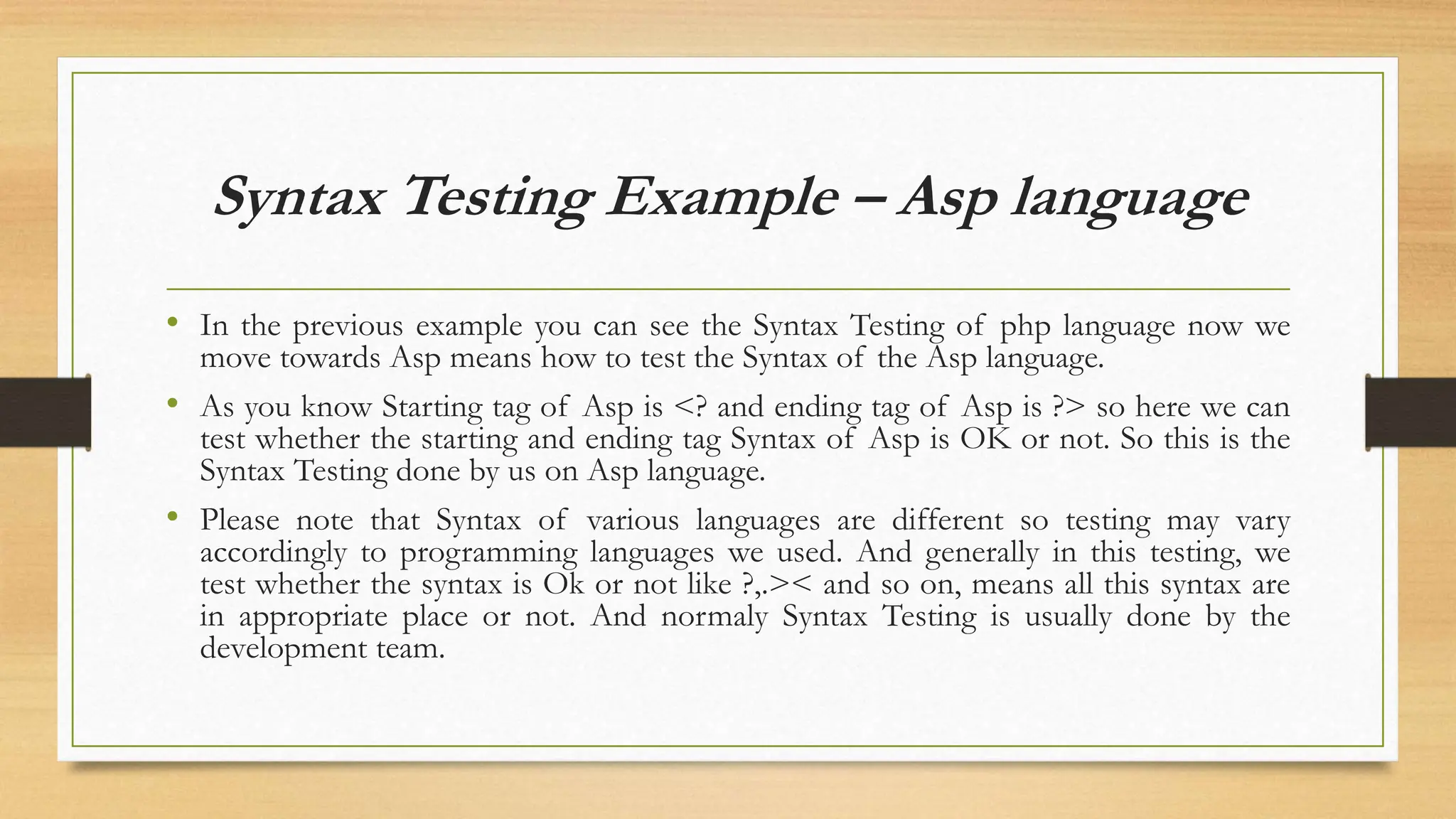 Syntax Testing Example – Asp language

• In the previous example you can see the Syntax Testing of php language now we move towards Asp means how to test the Syntax of the Asp language.

• As you know Starting tag of Asp is <? and ending tag of Asp is ?> so here we can test whether the starting and ending tag Syntax of Asp is OK or not. So this is the Syntax Testing done by us on Asp language.

• Please note that Syntax of various languages are different so testing may vary accordingly to programming languages we used. And generally in this testing, we test whether the syntax is Ok or not like ?,.>< and so on, means all this syntax are in appropriate place or not. And normaly Syntax Testing is usually done by the development team.